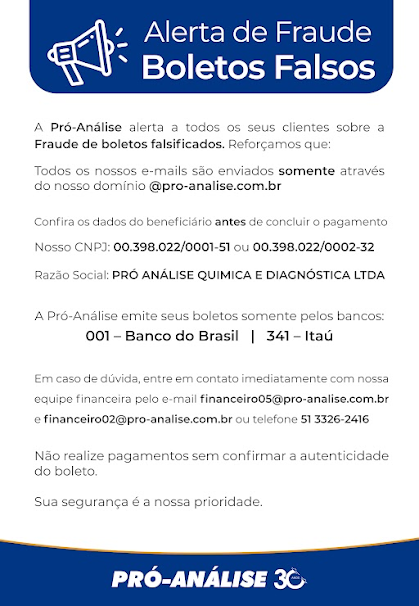 Alerta de Fraude
Boletos Falsos

A Pró-Análise alerta a todos os seus clientes sobre a Fraude de boletos falsificados. Reforçamos que:

Todos os nossos e-mails são enviados somente através do nosso domínio @pro-analise.com.br

Confira os dados do beneficiário antes de concluir o pagamento

Nosso CNPJ: 00.398.022/0001-51 ou 00.398.022/0002-32

Razão Social: PRÓ ANÁLISE QUIMICA E DIAGNÓSTICA LTDA

A Pró-Análise emite seus boletos somente pelos bancos:
001 – Banco do Brasil | 341 – Itaú

Em caso de dúvida, entre em contato imediatamente com nossa equipe financeira pelo e-mail financeiro05@pro-analise.com.br e financeiro02@pro-analise.com.br ou telefone 51 3326-2416

Não realize pagamentos sem confirmar a autenticidade do boleto.

Sua segurança é a nossa prioridade.

PRÓ-ANÁLISE 30 ANOS